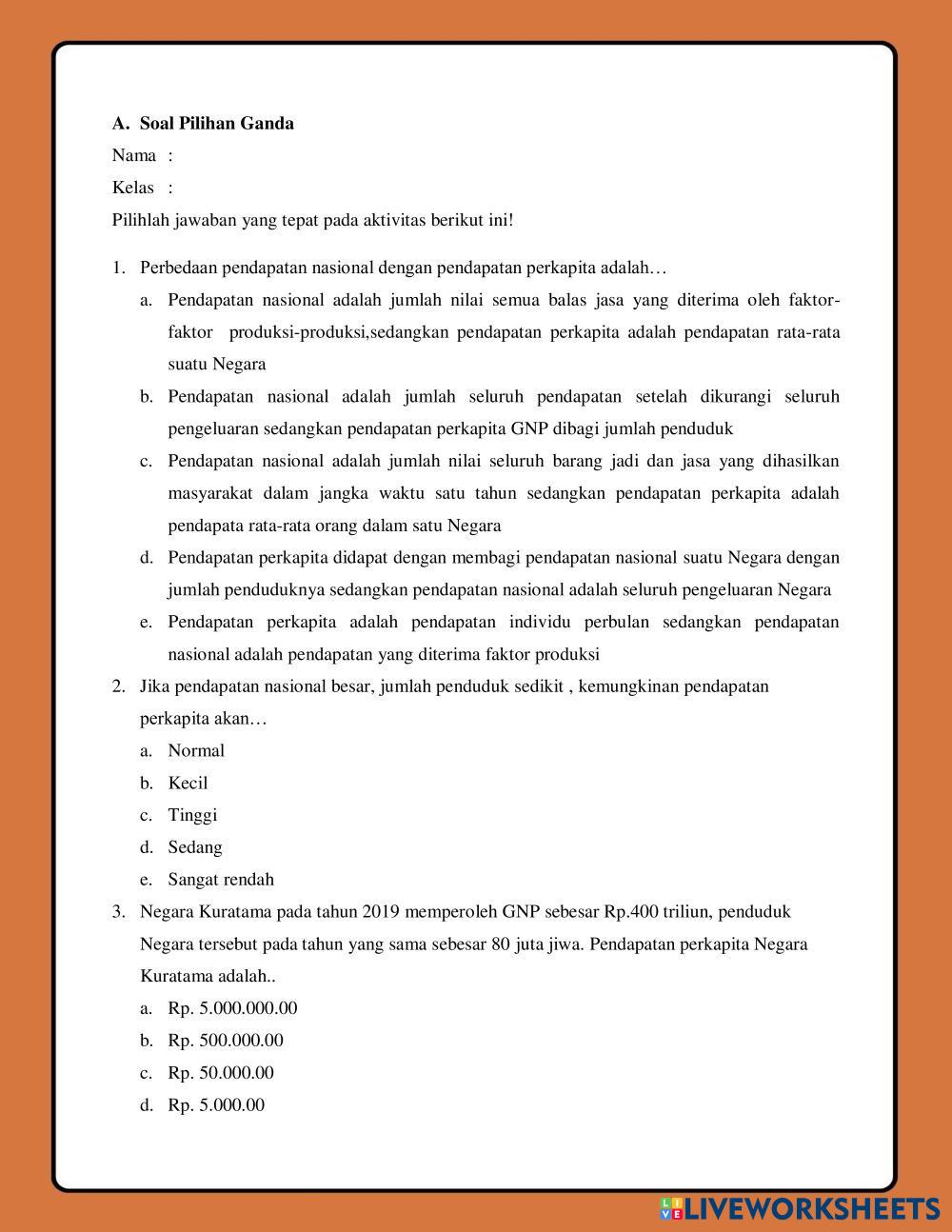 A. Soal Pilihan Ganda

Nama :

Kelas :

Pilihlah jawaban yang tepat pada aktivitas berikut ini!

1. Perbedaan pendapatan nasional dengan pendapatan perkapita adalah…
a. Pendapatan nasional adalah jumlah nilai semua balas jasa yang diterima oleh faktor-faktor produksi-produksi,sedangkan pendapatan perkapita adalah pendapatan rata-rata suatu Negara
b. Pendapatan nasional adalah jumlah seluruh pendapatan setelah dikurangi seluruh pengeluaran sedangkan pendapatan perkapita GNP dibagi jumlah penduduk
c. Pendapatan nasional adalah jumlah nilai seluruh barang jadi dan jasa yang dihasilkan masyarakat dalam jangka waktu satu tahun sedangkan pendapatan perkapita adalah pendapata rata-rata orang dalam satu Negara
d. Pendapatan perkapita didapat dengan membagi pendapatan nasional suatu Negara dengan jumlah penduduknya sedangkan pendapatan nasional adalah seluruh pengeluaran Negara
e. Pendapatan perkapita adalah pendapatan individu perbulan sedangkan pendapatan nasional adalah pendapatan yang diterima faktor produksi
2. Jika pendapatan nasional besar, jumlah penduduk sedikit , kemungkinan pendapatan perkapita akan…
a. Normal
b. Kecil
c. Tinggi
d. Sedang
e. Sangat rendah
3. Negara Kuratama pada tahun 2019 memperoleh GNP sebesar Rp.400 triliun, penduduk Negara tersebut pada tahun yang sama sebesar 80 juta jiwa. Pendapatan perkapita Negara Kuratama adalah..
a. Rp. 5.000.000.00
b. Rp. 500.000.00
c. Rp. 50.000.00
d. Rp. 5.000.00

LIVEWORKSHEETS